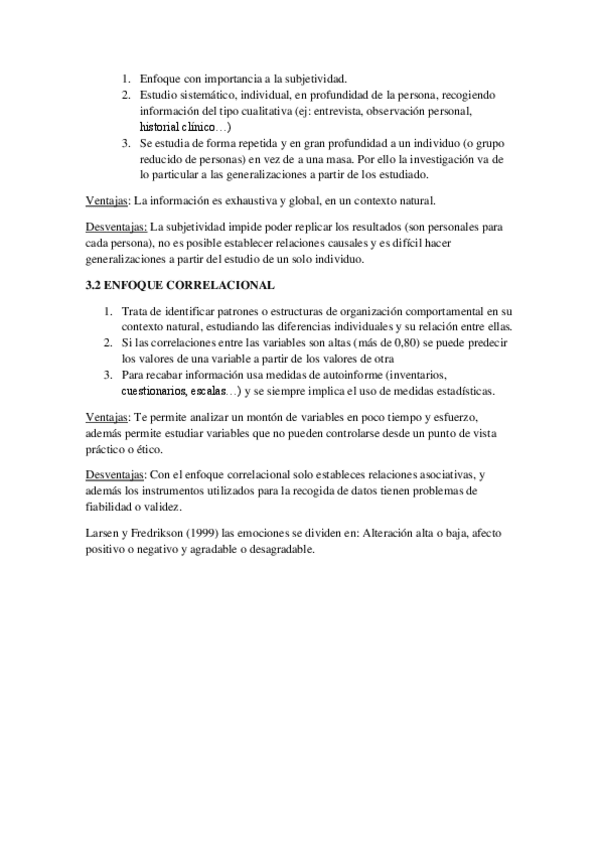 1. Enfoque con importancia a la subjetividad.
2. Estudio sistemático, individual, en profundidad de la persona, recogiendo información del tipo cualitativa (ej: entrevista, observación personal, historial clínico…)
3. Se estudia de forma repetida y en gran profundidad a un individuo (o grupo reducido de personas) en vez de a una masa. Por ello la investigación va de lo particular a las generalizaciones a partir de los estudiado.

Ventajas: La información es exhaustiva y global, en un contexto natural.

Desventajas: La subjetividad impide poder replicar los resultados (son personales para cada persona), no es posible establecer relaciones causales y es difícil hacer generalizaciones a partir del estudio de un solo individuo.

3.2 ENFOQUE CORRELACIONAL

1. Trata de identificar patrones o estructuras de organización comportamental en su contexto natural, estudiando las diferencias individuales y su relación entre ellas.
2. Si las correlaciones entre las variables son altas (más de 0,80) se puede predecir los valores de una variable a partir de los valores de otra
3. Para recabar información usa medidas de autoinforme (inventarios, cuestionarios, escalas…) y se siempre implica el uso de medidas estadísticas.

Ventajas: Te permite analizar un montón de variables en poco tiempo y esfuerzo, además permite estudiar variables que no pueden controlarse desde un punto de vista práctico o ético.

Desventajas: Con el enfoque correlacional solo estableces relaciones asociativas, y además los instrumentos utilizados para la recogida de datos tienen problemas de fiabilidad o validez.

Larsen y Fredrikson (1999) las emociones se dividen en: Alteración alta o baja, afecto positivo o negativo y agradable o desagradable.